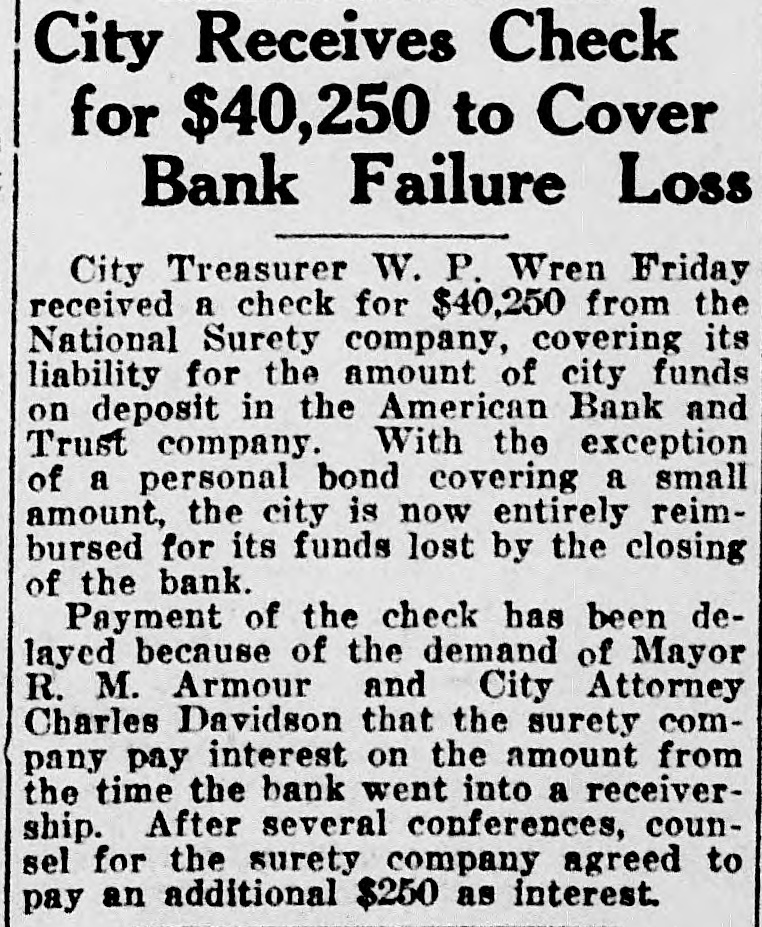 City Receives Check for $40,250 to Cover Bank Failure Loss

City Treasurer W. P. Wren Friday received a check for $40,250 from the National Surety company, covering its liability for the amount of city funds on deposit in the American Bank and Trust company. With the exception of a personal bond covering a small amount, the city is now entirely reimbursed for its funds lost by the closing of the bank.

Payment of the check has been delayed because of the demand of Mayor R. M. Armour and City Attorney Charles Davidson that the surety company pay interest on the amount from the time the bank went into a receivership. After several conferences, counsel for the surety company agreed to pay an additional $250 as interest.